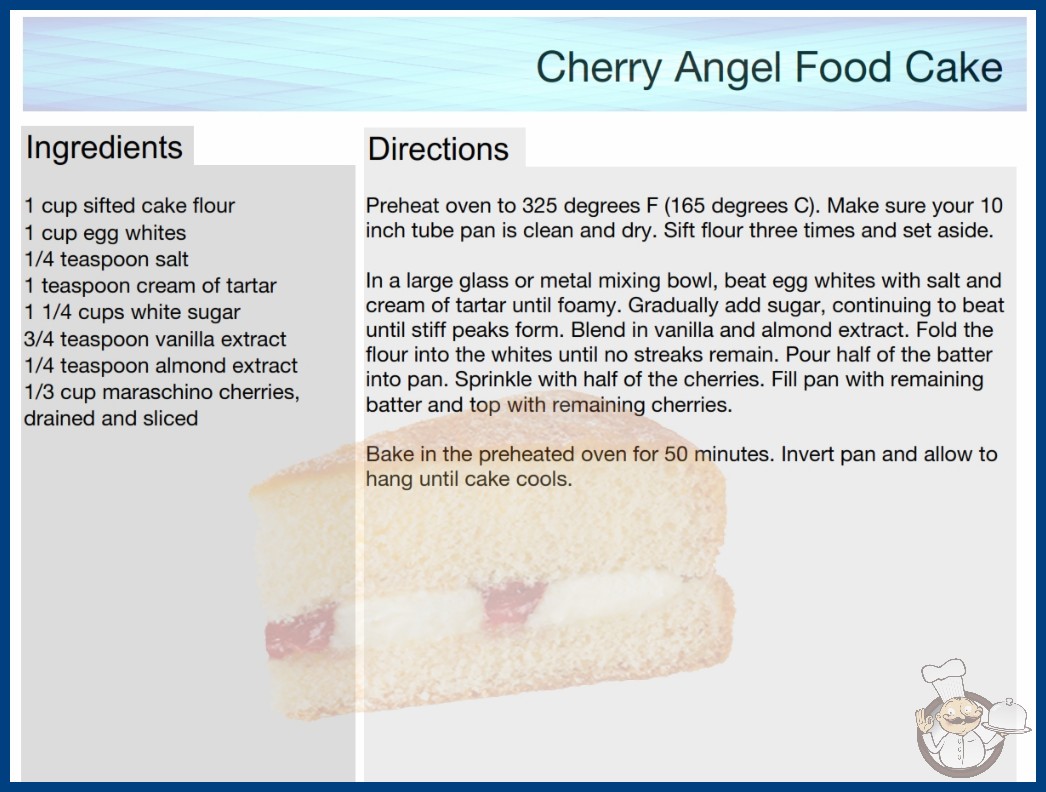 Cherry Angel Food Cake

Ingredients

1 cup sifted cake flour
1 cup egg whites
1/4 teaspoon salt
1 teaspoon cream of tartar
1 1/4 cups white sugar
3/4 teaspoon vanilla extract
1/4 teaspoon almond extract
1/3 cup maraschino cherries, drained and sliced

Directions

Preheat oven to 325 degrees F (165 degrees C). Make sure your 10 inch tube pan is clean and dry. Sift flour three times and set aside.

In a large glass or metal mixing bowl, beat egg whites with salt and cream of tartar until foamy. Gradually add sugar, continuing to beat until stiff peaks form. Blend in vanilla and almond extract. Fold the flour into the whites until no streaks remain. Pour half of the batter into pan. Sprinkle with half of the cherries. Fill pan with remaining batter and top with remaining cherries.

Bake in the preheated oven for 50 minutes. Invert pan and allow to hang until cake cools.